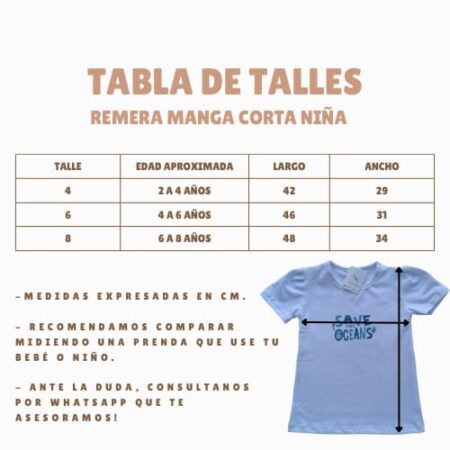 TABLA DE TALLES
REMERA MANGA CORTA NIÑA

| TALLE | EDAD APROXIMADA | LARGO | ANCHO |
|---|---|---|---|
| 4 | 2 A 4 AÑOS | 42 | 29 |
| 6 | 4 A 6 AÑOS | 46 | 31 |
| 8 | 6 A 8 AÑOS | 48 | 34 |

-MEDIDAS EXPRESADAS EN CM.

- RECOMENDAMOS COMPARAR MIDIENDO UNA PRENDA QUE USE TU BEBÉ O NIÑO.

- ANTE LA DUDA, CONSULTANOS POR WHATSAPP QUE TE ASESORAMOS!

SAVE THE OCEANS